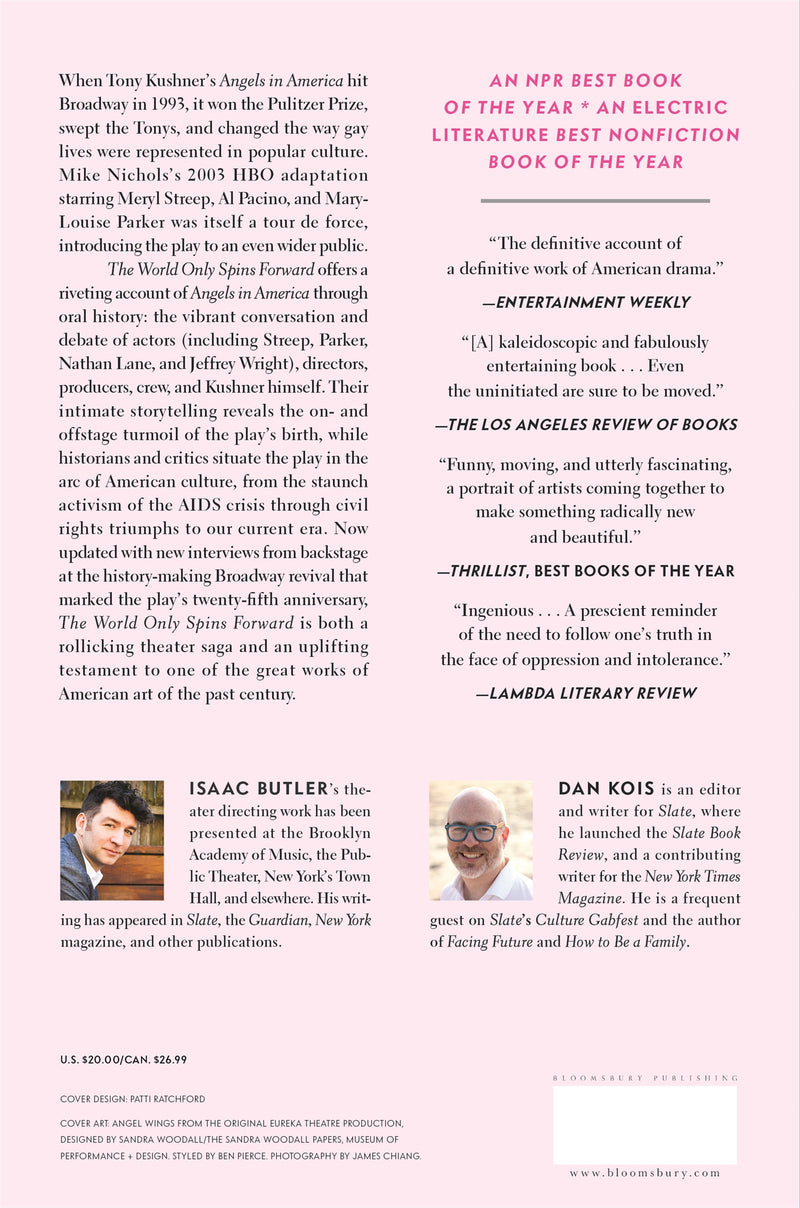 When Tony Kushner's Angels in America hit Broadway in 1993, it won the Pulitzer Prize, swept the Tonys, and changed the way gay lives were represented in popular culture. Mike Nichols's 2003 HBO adaptation starring Meryl Streep, Al Pacino, and Mary-Louise Parker was itself a tour de force, introducing the play to an even wider public.

The World Only Spins Forward offers a riveting account of Angels in America through oral history: the vibrant conversation and debate of actors (including Streep, Parker, Nathan Lane, and Jeffrey Wright), directors, producers, crew, and Kushner himself. Their intimate storytelling reveals the on- and offstage turmoil of the play's birth, while historians and critics situate the play in the arc of American culture, from the staunch activism of the AIDS crisis through civil rights triumphs to our current era. Now updated with new interviews from backstage at the history-making Broadway revival that marked the play's twenty-fifth anniversary, The World Only Spins Forward is both a rollicking theater saga and an uplifting testament to one of the great works of American art of the past century.

AN NPR BEST BOOK OF THE YEAR * AN ELECTRIC LITERATURE BEST NONFICTION BOOK OF THE YEAR

"The definitive account of a definitive work of American drama."

—ENTERTAINMENT WEEKLY

"[A] kaleidoscopic and fabulously entertaining book . . . Even the uninitiated are sure to be moved."

—THE LOS ANGELES REVIEW OF BOOKS

"Funny, moving, and utterly fascinating, a portrait of artists coming together to make something radically new and beautiful."

—THRILLIST, BEST BOOKS OF THE YEAR

"Ingenious . . . A prescient reminder of the need to follow one's truth in the face of oppression and intolerance."

—LAMBDA LITERARY REVIEW

ISAAC BUTLER's theater directing work has been presented at the Brooklyn Academy of Music, the Public Theater, New York's Town Hall, and elsewhere. His writing has appeared in Slate, the Guardian, New York magazine, and other publications.

DAN KOIS is an editor and writer for Slate, where he launched the Slate Book Review, and a contributing writer for the New York Times Magazine. He is a frequent guest on Slate's Culture Gabfest and the author of Facing Future and How to Be a Family.

U.S. $20.00/CAN. $26.99

COVER DESIGN: PATTI RATCHFORD

COVER ART: ANGEL WINGS FROM THE ORIGINAL EUREKA THEATRE PRODUCTION, DESIGNED BY SANDRA WOODALL/THE SANDRA WOODALL PAPERS, MUSEUM OF PERFORMANCE + DESIGN. STYLED BY BEN PIERCE. PHOTOGRAPHY BY JAMES CHIANG.

BLOOMSBURY PUBLISHING

www.bloomsbury.com